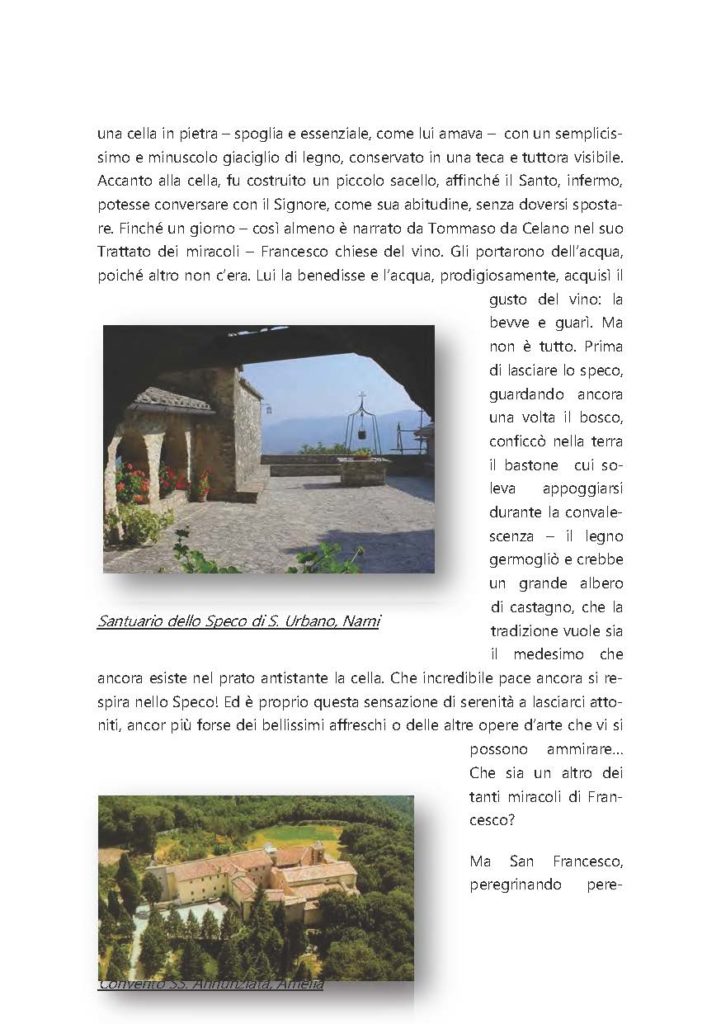 una cella in pietra – spoglia e essenziale, come lui amava – con un semplicissimo e minuscolo giaciglio di legno, conservato in una teca e tuttora visibile. Accanto alla cella, fu costruito un piccolo sacello, affinché il Santo, infermo, potesse conversare con il Signore, come sua abitudine, senza doversi spostare. Finché un giorno – così almeno è narrato da Tommaso da Celano nel suo Trattato dei miracoli – Francesco chiese del vino. Gli portarono dell'acqua, poiché altro non c'era. Lui la benedisse e l'acqua, prodigiosamente, acquisì il gusto del vino: la bevve e guarì. Ma non è tutto. Prima di lasciare lo speco, guardando ancora una volta il bosco, conficcò nella terra il bastone cui soleva appoggiarsi durante la convalescenza – il legno germogliò e crebbe un grande albero di castagno, che la tradizione vuole sia il medesimo che ancora esiste nel prato antistante la cella. Che incredibile pace ancora si respira nello Speco! Ed è proprio questa sensazione di serenità a lasciarci attoniti, ancor più forse dei bellissimi affreschi o delle altre opere d'arte che vi si possono ammirare… Che sia un altro dei tanti miracoli di Francesco?

Santuario dello Speco di S. Urbano, Narni

Ma San Francesco, peregrinando pere-

Convento SS. Annunziata, Amelia